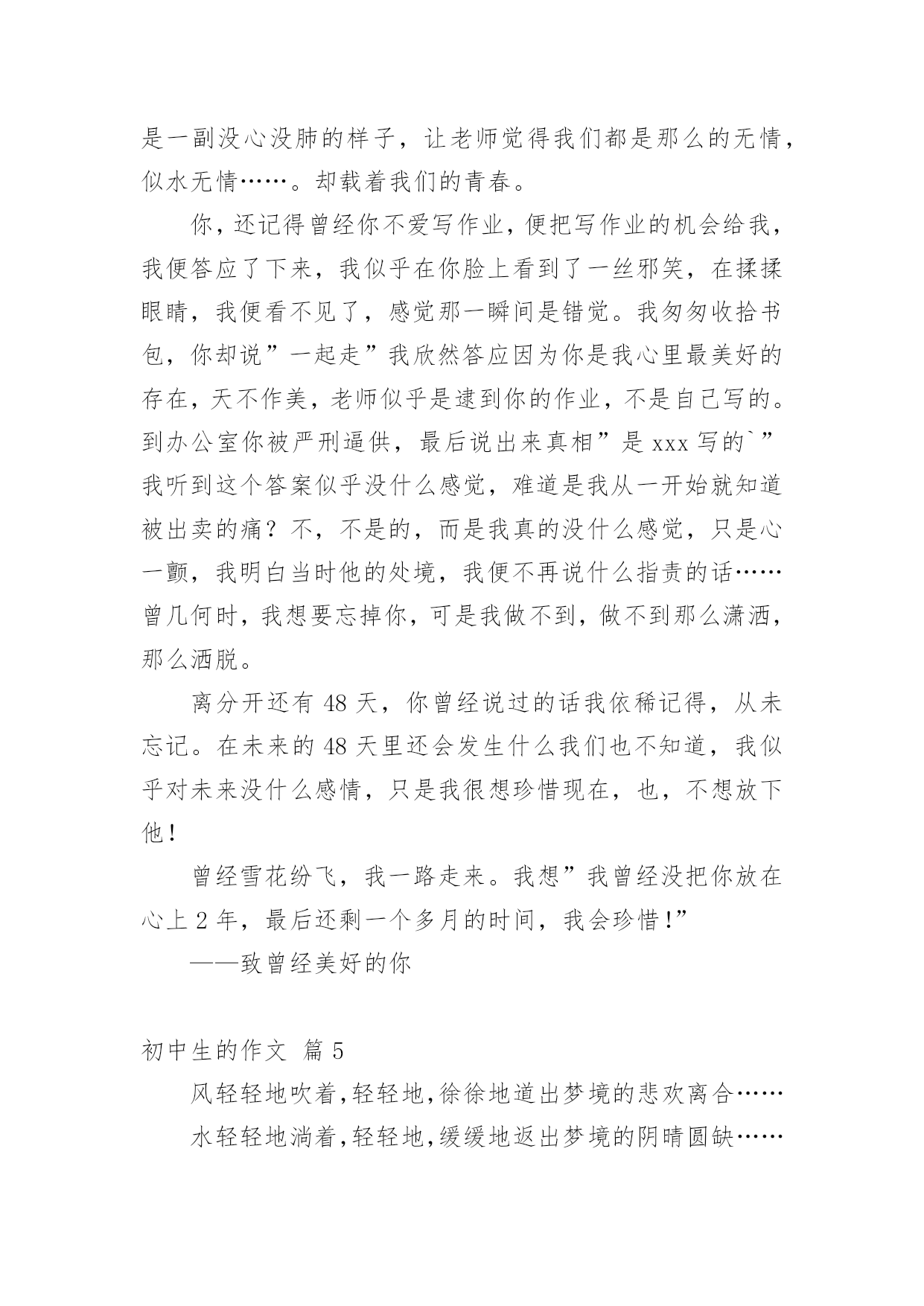 是一副没心没肺的样子，让老师觉得我们都是那么的无情，似水无情……。却载着我们的青春。

你，还记得曾经你不爱写作业，便把写作业的机会给我，我便答应了下来，我似乎在你脸上看到了一丝邪笑，在揉揉眼睛，我便看不见了，感觉那一瞬间是错觉。我匆匆收拾书包，你却说”一起走”我欣然答应因为你是我心里最美好的存在，天不作美，老师似乎是逮到你的作业，不是自己写的。到办公室你被严刑逼供，最后说出来真相”是 xxx 写的`”我听到这个答案似乎没什么感觉，难道是我从一开始就知道被出卖的痛？不，不是的，而是我真的没什么感觉，只是心一颤，我明白当时他的处境，我便不再说什么指责的话……曾几何时，我想要忘掉你，可是我做不到，做不到那么潇洒，那么洒脱。

离分开还有 48 天，你曾经说过的话我依稀记得，从未忘记。在未来的 48 天里还会发生什么我们也不知道，我似乎对未来没什么感情，只是我很想珍惜现在，也，不想放下他！

曾经雪花纷飞，我一路走来。我想”我曾经没把你放在心上 2 年，最后还剩一个多月的时间，我会珍惜!”

——致曾经美好的你

初中生的作文 篇 5

风轻轻地吹着,轻轻地,徐徐地道出梦境的悲欢离合……

水轻轻地淌着,轻轻地,缓缓地返出梦境的阴晴圆缺……